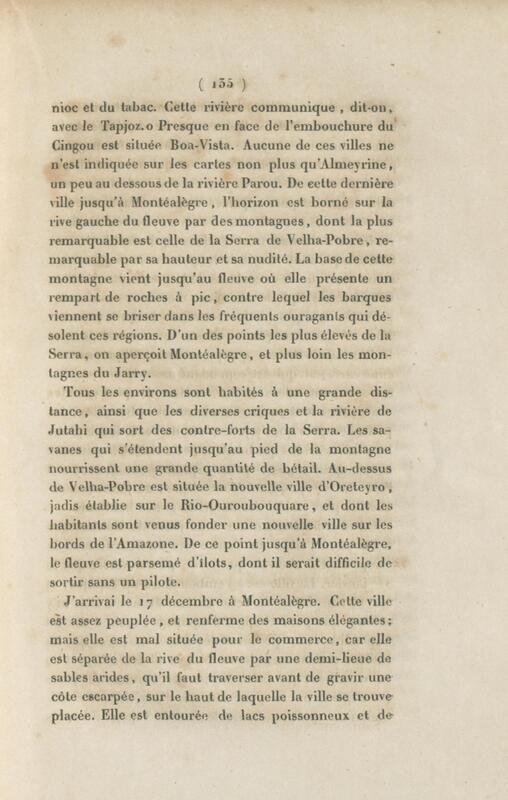 ( 135 )

nioc et du tabac. Cette rivière communique, dit-on, avec le Tapjoz.o Presque en face de l'embouchure du Cingou est située Boa-Vista. Aucune de ces villes ne n'est indiquée sur les cartes non plus qu'Almeyrine, un peu au dessous de la rivière Parou. De cette dernière ville jusqu'à Montéalègre, l'horizon est borné sur la rive gauche du fleuve par des montagnes, dont la plus remarquable est celle de la Serra de Velha-Pobre, remarquable par sa hauteur et sa nudité. La base de cette montagne vient jusqu'au fleuve où elle présente un rempart de roches à pic, contre lequel les barques viennent se briser dans les fréquents ouragants qui désolent ces régions. D'un des points les plus élevés de la Serra, on aperçoit Montéalègre, et plus loin les montagnes du Jarry.

Tous les environs sont habités à une grande distance, ainsi que les diverses criques et la rivière de Jutahi qui sort des contre-forts de la Serra. Les savanes qui s'étendent jusqu'au pied de la montagne nourrissent une grande quantité de bétail. Au-dessus de Velha-Pobre est située la nouvelle ville d'Oreteyro, jadis établie sur le Rio-Ouroubouquare, et dont les habitants sont venus fonder une nouvelle ville sur les bords de l'Amazone. De ce point jusqu'à Montéalègre, le fleuve est parsemé d'îlots, dont il serait difficile de sortir sans un pilote.

J'arrivai le 17 décembre à Montéalègre. Cette ville est assez peuplée, et renferme des maisons élégantes; mais elle est mal située pour le commerce, car elle est séparée de la rive du fleuve par une demi-lieue de sables arides, qu'il faut traverser avant de gravir une côte escarpée, sur le haut de laquelle la ville se trouve placée. Elle est entourée de lacs poissonneux et de